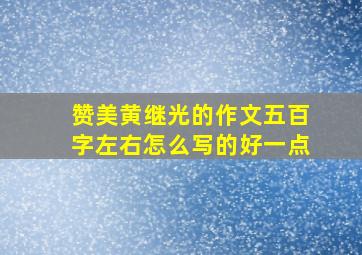 赞美黄继光的作文五百字左右怎么写的好一点